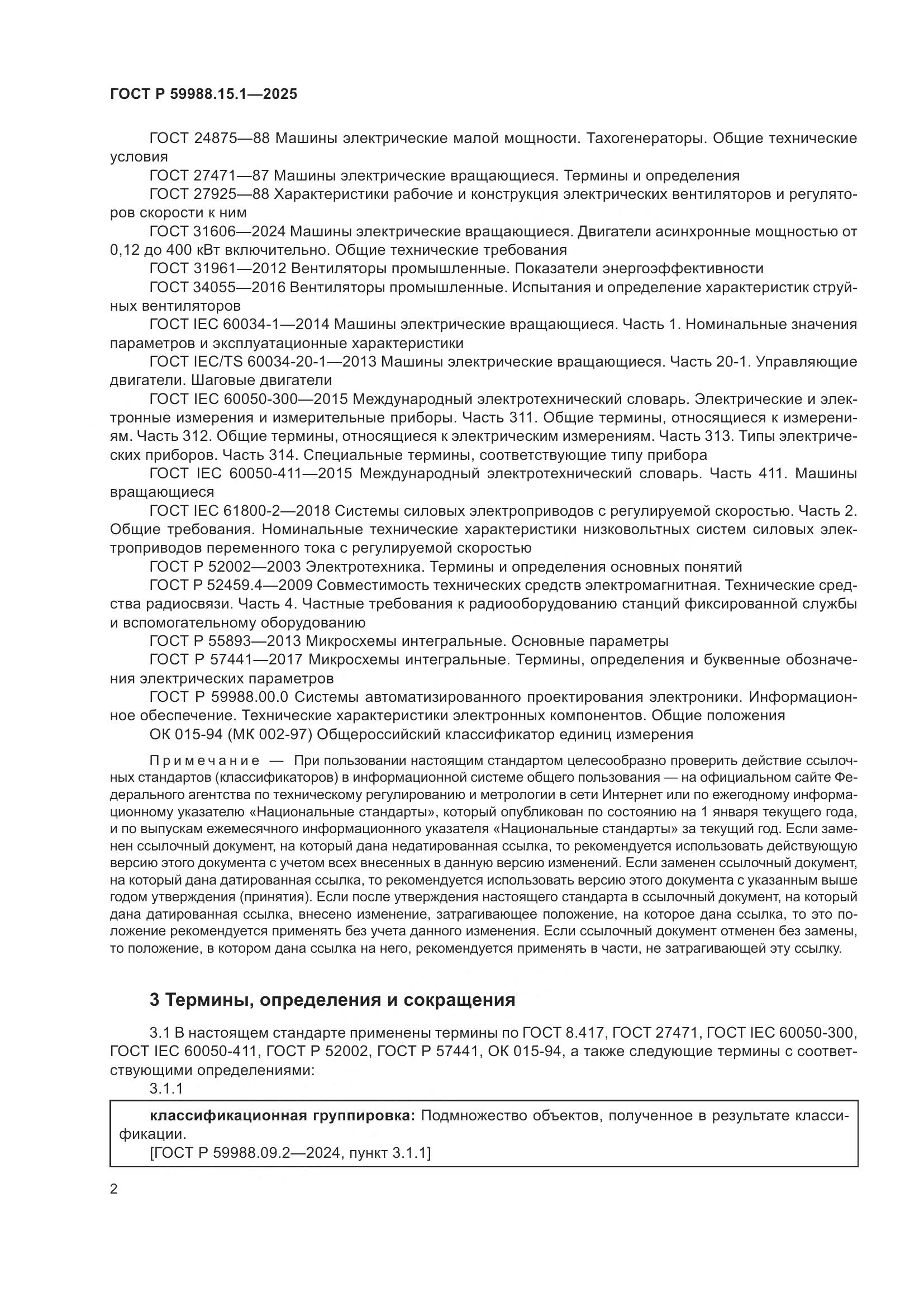 ГОСТ Р 59988.15.1—2025

ГОСТ 24875—88 Машины электрические малой мощности. Тахогенераторы. Общие технические условия

ГОСТ 27471—87 Машины электрические вращающиеся. Термины и определения

ГОСТ 27925—88 Характеристики рабочие и конструкция электрических вентиляторов и регуляторов скорости к ним

ГОСТ 31606—2024 Машины электрические вращающиеся. Двигатели асинхронные мощностью от 0,12 до 400 кВт включительно. Общие технические требования

ГОСТ 31961—2012 Вентиляторы промышленные. Показатели энергоэффективности

ГОСТ 34055—2016 Вентиляторы промышленные. Испытания и определение характеристик струйных вентиляторов

ГОСТ IEC 60034-1—2014 Машины электрические вращающиеся. Часть 1. Номинальные значения параметров и эксплуатационные характеристики

ГОСТ IEC/TS 60034-20-1—2013 Машины электрические вращающиеся. Часть 20-1. Управляющие двигатели. Шаговые двигатели

ГОСТ IEC 60050-300—2015 Международный электротехнический словарь. Электрические и электронные измерения и измерительные приборы. Часть 311. Общие термины, относящиеся к измерениям. Часть 312. Общие термины, относящиеся к электрическим измерениям. Часть 313. Типы электрических приборов. Часть 314. Специальные термины, соответствующие типу прибора

ГОСТ IEC 60050-411—2015 Международный электротехнический словарь. Часть 411. Машины вращающиеся

ГОСТ IEC 61800-2—2018 Системы силовых электроприводов с регулируемой скоростью. Часть 2. Общие требования. Номинальные технические характеристики низковольтных систем силовых электроприводов переменного тока с регулируемой скоростью

ГОСТ Р 52002—2003 Электротехника. Термины и определения основных понятий

ГОСТ Р 52459.4—2009 Совместимость технических средств электромагнитная. Технические средства радиосвязи. Часть 4. Частные требования к радиооборудованию станций фиксированной службы и вспомогательному оборудованию

ГОСТ Р 55893—2013 Микросхемы интегральные. Основные параметры

ГОСТ Р 57441—2017 Микросхемы интегральные. Термины, определения и буквенные обозначения электрических параметров

ГОСТ Р 59988.00.0 Системы автоматизированного проектирования электроники. Информационное обеспечение. Технические характеристики электронных компонентов. Общие положения

ОК 015-94 (МК 002-97) Общероссийский классификатор единиц измерения

Примечание — При пользовании настоящим стандартом целесообразно проверить действие ссылочных стандартов (классификаторов) в информационной системе общего пользования — на официальном сайте Федерального агентства по техническому регулированию и метрологии в сети Интернет или по ежегодному информационному указателю «Национальные стандарты», который опубликован по состоянию на 1 января текущего года, и по выпускам ежемесячного информационного указателя «Национальные стандарты» за текущий год. Если заменен ссылочный документ, на который дана недатированная ссылка, то рекомендуется использовать действующую версию этого документа с учетом всех внесенных в данную версию изменений. Если заменен ссылочный документ, на который дана датированная ссылка, то рекомендуется использовать версию этого документа с указанным выше годом утверждения (принятия). Если после утверждения настоящего стандарта в ссылочный документ, на который дана датированная ссылка, внесено изменение, затрагивающее положение, на которое дана ссылка, то это положение рекомендуется применять без учета данного изменения. Если ссылочный документ отменен без замены, то положение, в котором дана ссылка на него, рекомендуется применять в части, не затрагивающей эту ссылку.

3 Термины, определения и сокращения

3.1 В настоящем стандарте применены термины по ГОСТ 8.417, ГОСТ 27471, ГОСТ IEC 60050-300, ГОСТ IEC 60050-411, ГОСТ Р 52002, ГОСТ Р 57441, ОК 015-94, а также следующие термины с соответствующими определениями:

3.1.1

классификационная группировка: Подмножество объектов, полученное в результате классификации.

[ГОСТ Р 59988.09.2—2024, пункт 3.1.1]

2